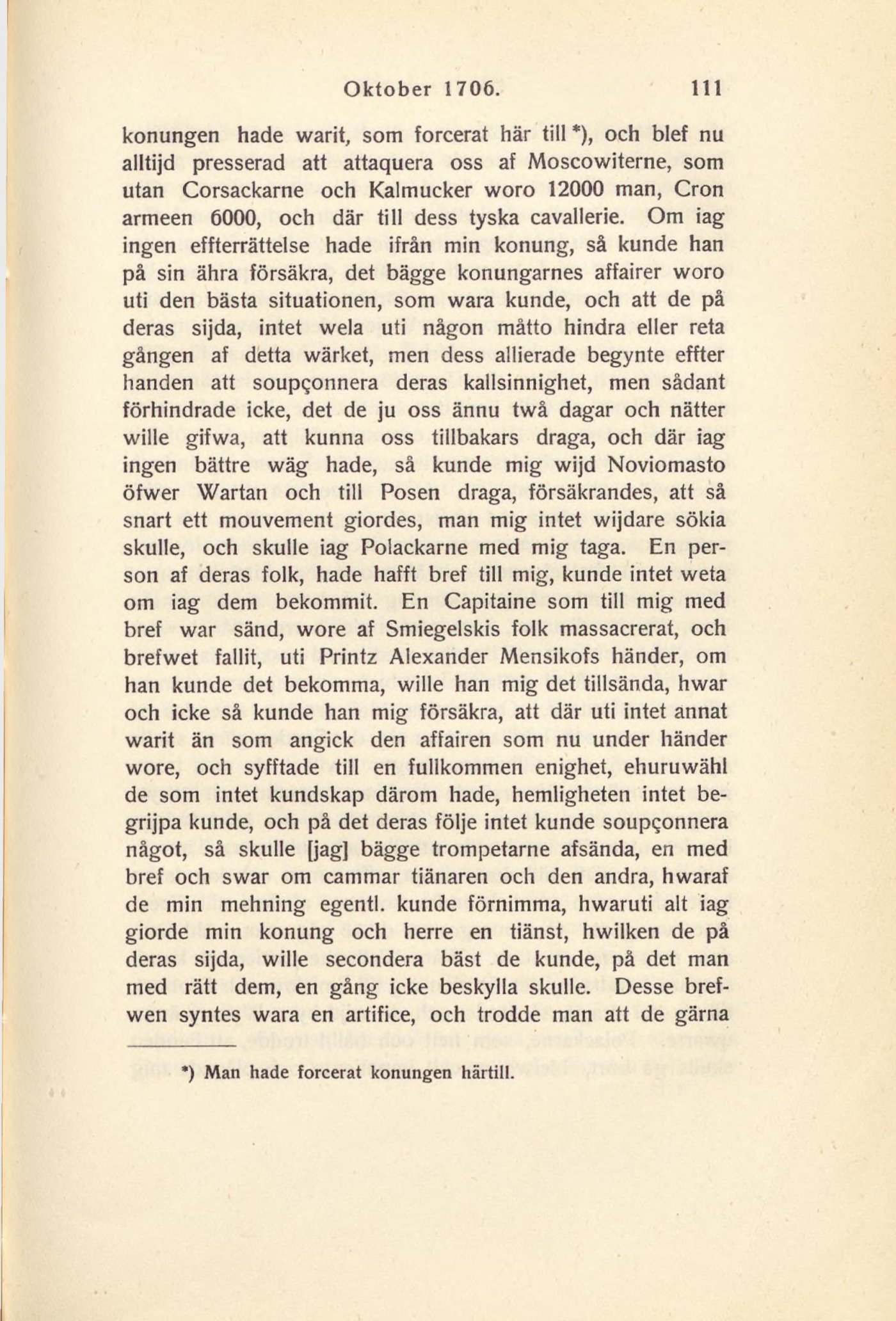 Oktober 1706. 111

konungen hade warit, som forcerat här till *), och blef nu alltijd presserad att attaquera oss af Moscowiterne, som utan Corsackarne och Kalmucker woro 12000 man, Cron armeen 6000, och där till dess tyska cavallerie. Om iag ingen effterrättelse hade ifrån min konung, så kunde han på sin ähra försäkra, det bägge konungarnes affairer woro uti den bästa situationen, som wara kunde, och att de på deras sijda, intet wela uti någon måtto hindra eller reta gången af detta wärket, men dess allierade begynte effter handen att soupçonnera deras kallsinnighet, men sådant förhindrade icke, det de ju oss ännu twå dagar och nätter wille gifwa, att kunna oss tillbakars draga, och där iag ingen bättre wäg hade, så kunde mig wijd Noviomasto öfwer Wartan och till Posen draga, försäkrandes, att så snart ett mouvement giordes, man mig intet wijdare sökia skulle, och skulle iag Polackarne med mig taga. En person af deras folk, hade hafft bref till mig, kunde intet weta om iag dem bekommit. En Capitaine som till mig med bref war sänd, wore af Smiegelskis folk massacrerat, och brefwet fallit, uti Printz Alexander Mensikofs händer, om han kunde det bekomma, wille han mig det tillsända, hwar och icke så kunde han mig försäkra, att där uti intet annat warit än som angick den affairen som nu under händer wore, och syfftade till en fullkommen enighet, ehuruwähl de som intet kundskap därom hade, hemligheten intet begrijpa kunde, och på det deras följe intet kunde soupçonnera något, så skulle [jag] bägge trompetarne afsända, en med bref och swar om cammar tiänaren och den andra, hwaraf de min mehning egentl. kunde förnimma, hwaruti alt iag giorde min konung och herre en tiänst, hwilken de på deras sijda, wille secondera bäst de kunde, på det man med rätt dem, en gång icke beskylla skulle. Desse brefwen syntes wara en artifice, och trodde man att de gärna

*) Man hade forcerat konungen härtill.